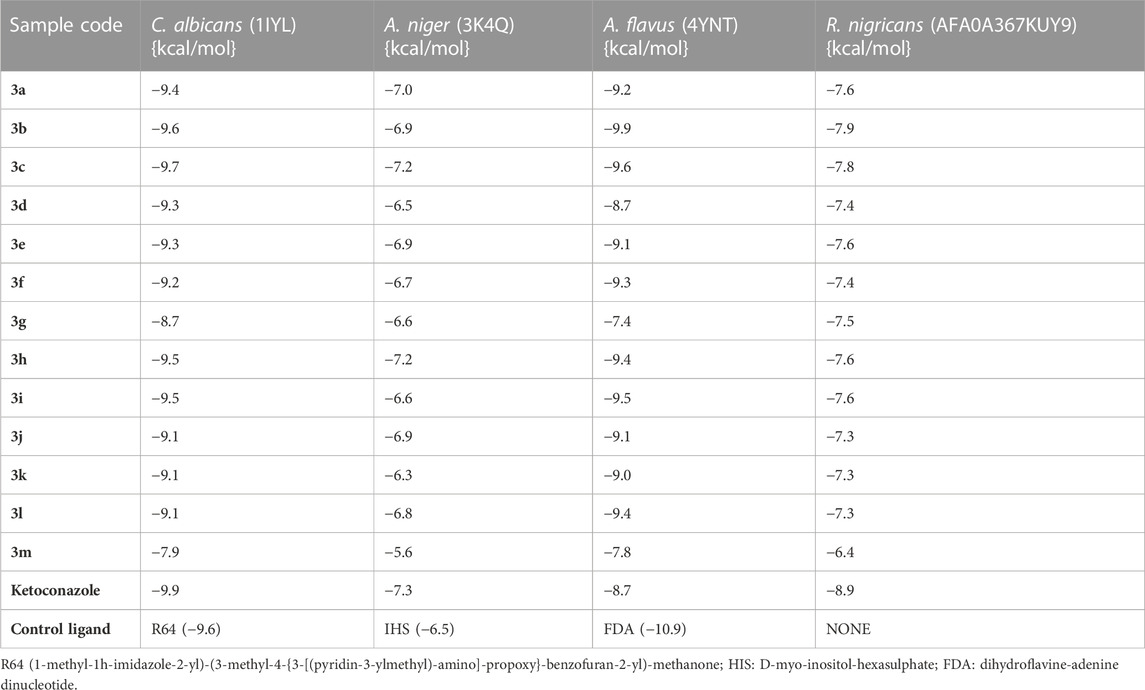 | Sample code | C. albicans (1IYL) {kcal/mol} | A. niger (3K4Q) {kcal/mol} | A. flavus (4YNT) {kcal/mol} | R. nigricans (AFA0A367KUY9) {kcal/mol} |
|---|---|---|---|---|
| 3a | −9.4 | −7.0 | −9.2 | −7.6 |
| 3b | −9.6 | −6.9 | −9.9 | −7.9 |
| 3c | −9.7 | −7.2 | −9.6 | −7.8 |
| 3d | −9.3 | −6.5 | −8.7 | −7.4 |
| 3e | −9.3 | −6.9 | −9.1 | −7.6 |
| 3f | −9.2 | −6.7 | −9.3 | −7.4 |
| 3g | −8.7 | −6.6 | −7.4 | −7.5 |
| 3h | −9.5 | −7.2 | −9.4 | −7.6 |
| 3i | −9.5 | −6.6 | −9.5 | −7.6 |
| 3j | −9.1 | −6.9 | −9.1 | −7.3 |
| 3k | −9.1 | −6.3 | −9.0 | −7.3 |
| 3l | −9.1 | −6.8 | −9.4 | −7.3 |
| 3m | −7.9 | −5.6 | −7.8 | −6.4 |
| Ketoconazole | −9.9 | −7.3 | −8.7 | −8.9 |
| Control ligand | R64 (−9.6) | IHS (−6.5) | FDA (−10.9) | NONE |

R64 (1-methyl-1h-imidazole-2-yl)-(3-methyl-4-{3-[(pyridin-3-ylmethyl)-amino]-propoxy}-benzofuran-2-yl)-methanone; HIS: D-myo-inositol-hexasulphate; FDA: dihydroflavine-adenine dinucleotide.